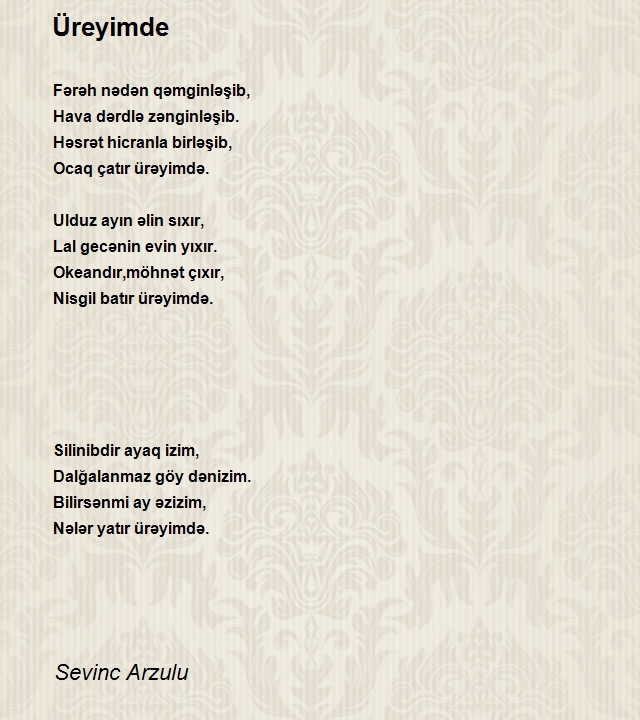 Üreyimde

Fərəh nədən qəmginləşib,
Hava dərdlə zənginləşib.
Həsrət hicranla birləşib,
Ocaq çatır ürəyimdə.

Ulduz ayın əlin sıxır,
Lal gecənin evin yıxır.
Okeandır,möhnət çıxır,
Nisgil batır ürəyimdə.

Silinibdir ayaq izim,
Dalğalanmaz göy dənizim.
Bilirsənmi ay əzizim,
Nələr yatır ürəyimdə.

Sevinc Arzulu